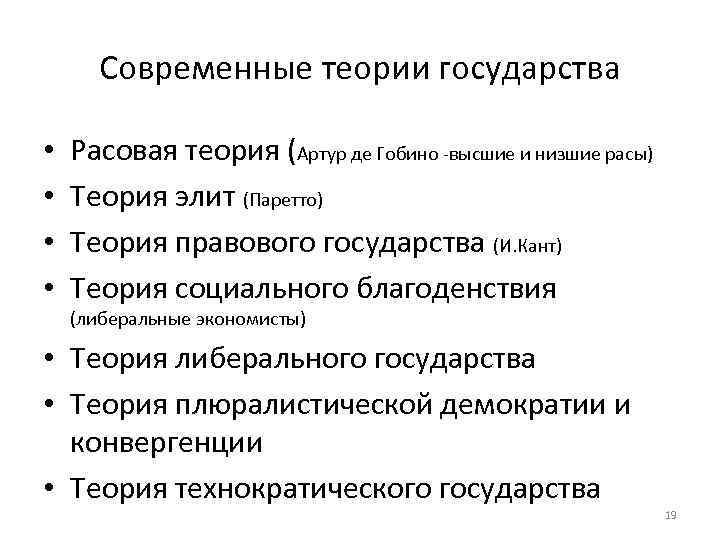 Современные теории государства

• Расовая теория (Артур де Гобино -высшие и низшие расы)
• Теория элит (Паретто)
• Теория правового государства (И.Кант)
• Теория социального благоденствия (либеральные экономисты)
• Теория либерального государства
• Теория плюралистической демократии и конвергенции
• Теория технократического государства

19